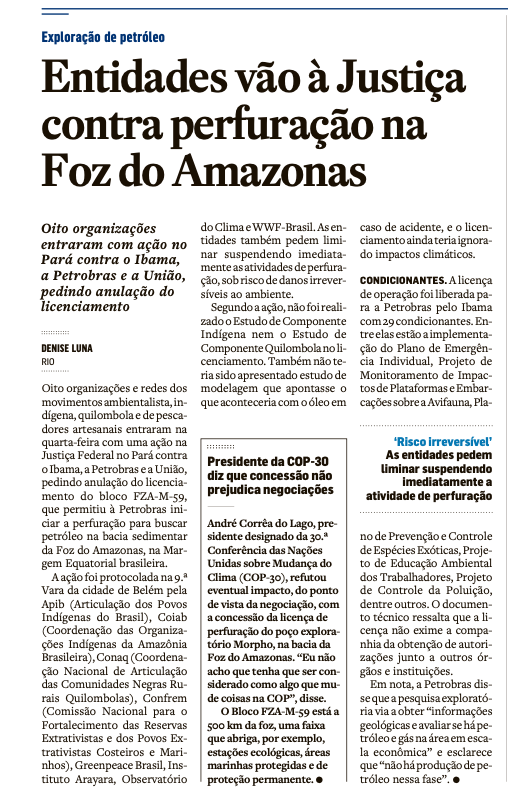 Exploração de petróleo

Entidades vão à Justiça contra perfuração na Foz do Amazonas

Oito organizações entraram com ação no Pará contra o Ibama, a Petrobras e a União, pedindo anulação do licenciamento

DENISE LUNA
RIO

Oito organizações e redes dos movimentos ambientalista, indígena, quilombola e de pescadores artesanais entraram na quarta-feira com uma ação na Justiça Federal no Pará contra o Ibama, a Petrobras e a União, pedindo anulação do licenciamento do bloco FZA-M-59, que permitiu à Petrobras iniciar a perfuração para buscar petróleo na bacia sedimentar da Foz do Amazonas, na Margem Equatorial brasileira.

A ação foi protocolada na 9.ª Vara da cidade de Belém pela Apib (Articulação dos Povos Indígenas do Brasil), Coiab (Coordenação das Organizações Indígenas da Amazônia Brasileira), Conaq (Coordenação Nacional de Articulação das Comunidades Negras Rurais Quilombolas), Confrem (Comissão Nacional para o Fortalecimento das Reservas Extrativistas e dos Povos Extrativistas Costeiros e Marinhos), Greenpeace Brasil, Instituto Arayara, Observatório do Clima e WWF-Brasil. As entidades também pedem liminar suspendendo imediatamente as atividades de perfuração, sob risco de danos irreversíveis ao ambiente.

Segundo a ação, não foi realizado o Estudo de Componente Indígena nem o Estudo de Componente Quilombola no licenciamento. Também não teria sido apresentado estudo de modelagem que apontasse o que aconteceria com o óleo em caso de acidente, e o licenciamento ainda teria ignorado impactos climáticos.

CONDICIONANTES. A licença de operação foi liberada para a Petrobras pelo Ibama com 29 condicionantes. Entre elas estão a implementação do Plano de Emergência Individual, Projeto de Monitoramento de Impactos de Plataformas e Embarcações sobre a Avifauna, Plano de Prevenção e Controle de Espécies Exóticas, Projeto de Educação Ambiental dos Trabalhadores, Projeto de Controle da Poluição, dentre outros. O documento técnico ressalta que a licença não exime a companhia da obtenção de autorizações junto a outros órgãos e instituições.

Em nota, a Petrobras disse que a pesquisa exploratória via a obter "informações geológicas e avaliar se há petróleo e gás na área em escala econômica" e esclarece que "não há produção de petróleo nessa fase". ●

'Risco irreversível'
As entidades pedem liminar suspendendo imediatamente a atividade de perfuração

Presidente da COP-30 diz que concessão não prejudica negociações

André Corrêa do Lago, presidente designado da 30.ª Conferência das Nações Unidas sobre Mudança do Clima (COP-30), refutou eventual impacto, do ponto de vista da negociação, com a concessão da licença de perfuração do poço exploratório Morpho, na bacia da Foz do Amazonas. "Eu não acho que tenha que ser considerado como algo que mude coisas na COP", disse.

O Bloco FZA-M-59 está a 500 km da foz, uma faixa que abriga, por exemplo, estações ecológicas, áreas marinhas protegidas e de proteção permanente. ●